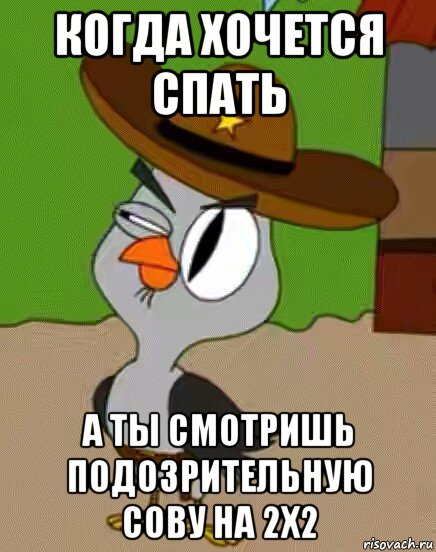 КОГДА ХОЧЕТСЯ СПАТЬ

А ТЫ СМОТРИШЬ ПОДОЗРИТЕЛЬНУЮ СОВУ НА 2Х2

risovach.ru